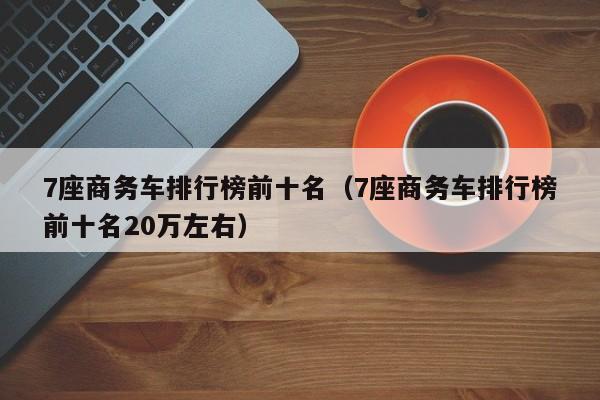 7座商务车排行榜前十名（7座商务车排行榜前十名20万左右）